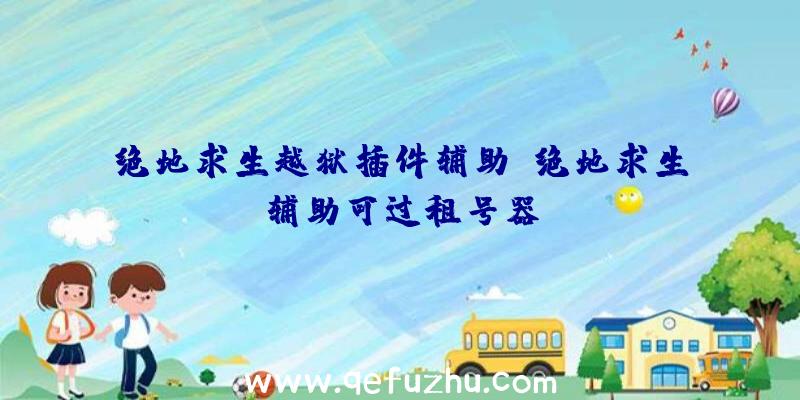 绝地求生越狱插件辅助 绝地求生辅助可过租号器

www.qefuzhu.com